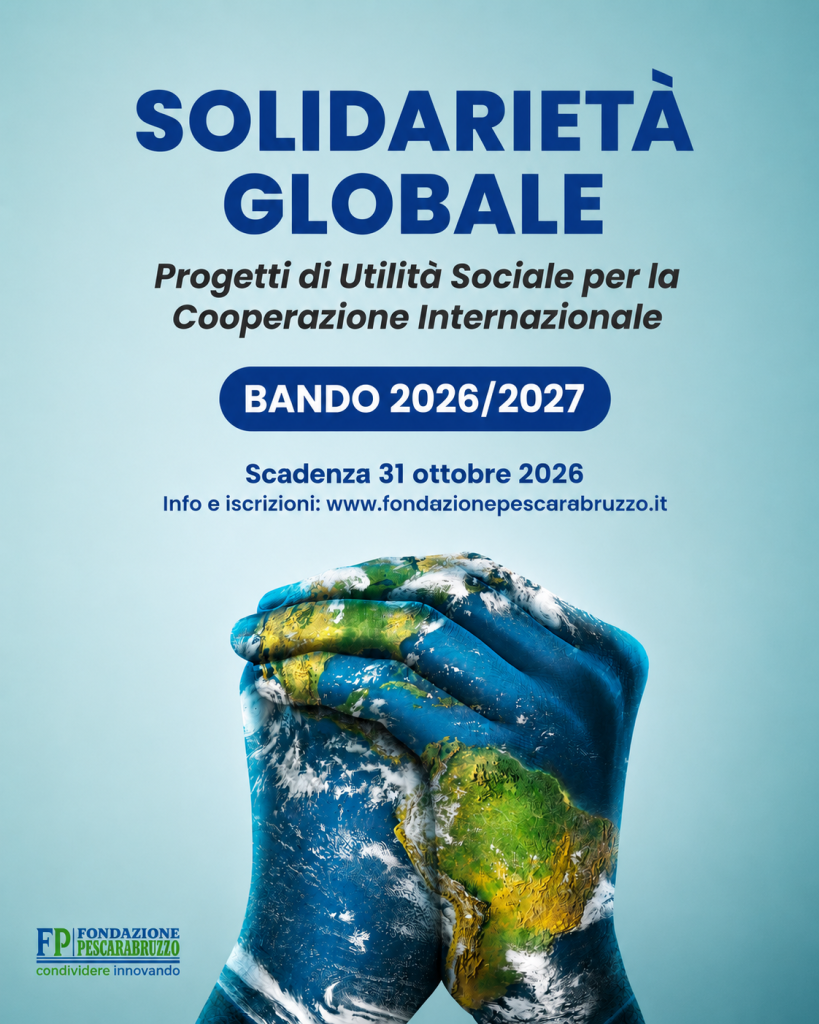 SOLIDARIETÀ GLOBALE

Progetti di Utilità Sociale per la Cooperazione Internazionale

BANDO 2026/2027

Scadenza 31 ottobre 2026
Info e iscrizioni: www.fondazionepescarabruzzo.it

FP FONDAZIONE PESCARABRUZZO
condividere innovando